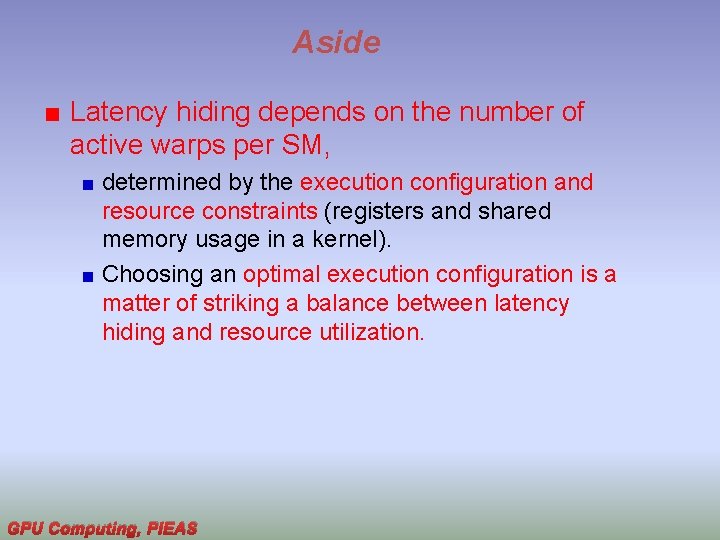 Aside

• Latency hiding depends on the number of active warps per SM,

• determined by the execution configuration and resource constraints (registers and shared memory usage in a kernel).

• Choosing an optimal execution configuration is a matter of striking a balance between latency hiding and resource utilization.

GPU Computing, PIEAS